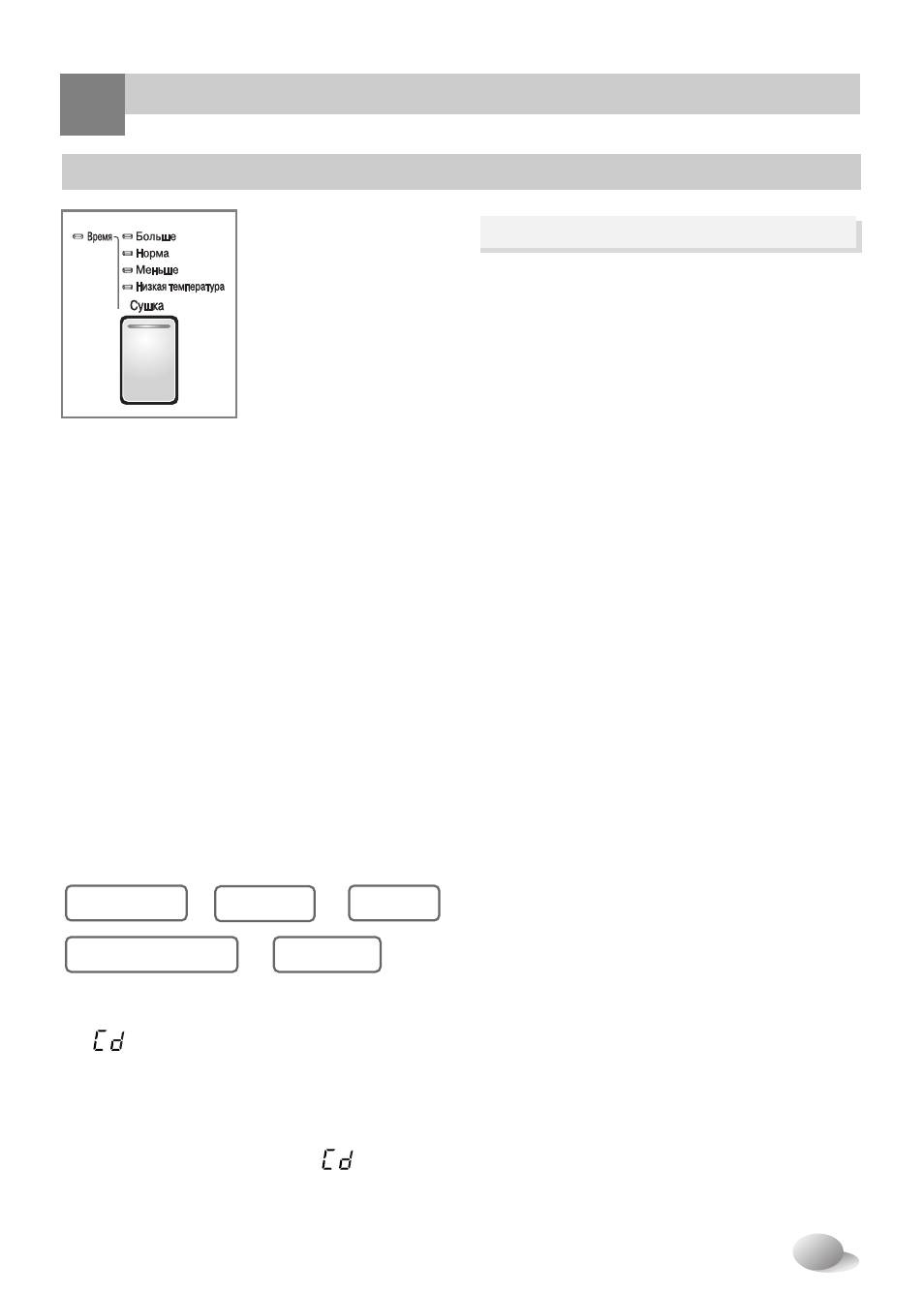 Время

Больше

Норма

Меньше

Низкая температура

Сушка

Cd

Cd